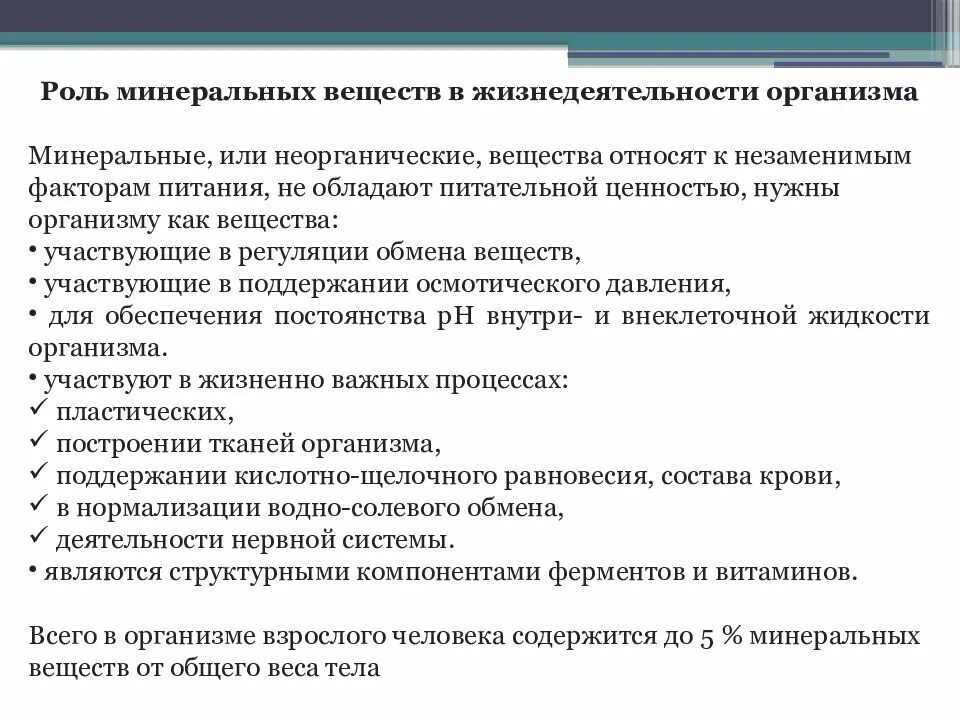 Роль минеральных веществ в жизнедеятельности организма

Минеральные, или неорганические, вещества относят к незаменимым факторам питания, не обладают питательной ценностью, нужны организму как вещества:
• участвующие в регуляции обмена веществ,
• участвующие в поддержании осмотического давления,
• для обеспечения постоянства рН внутри- и внеклеточной жидкости организма.
• участвуют в жизненно важных процессах:
✓ пластических,
✓ построении тканей организма,
✓ поддержании кислотно-щелочного равновесия, состава крови,
✓ в нормализации водно-солевого обмена,
✓ деятельности нервной системы.
• являются структурными компонентами ферментов и витаминов.

Всего в организме взрослого человека содержится до 5 % минеральных веществ от общего веса тела